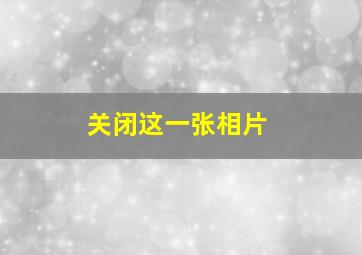 关闭这一张相片